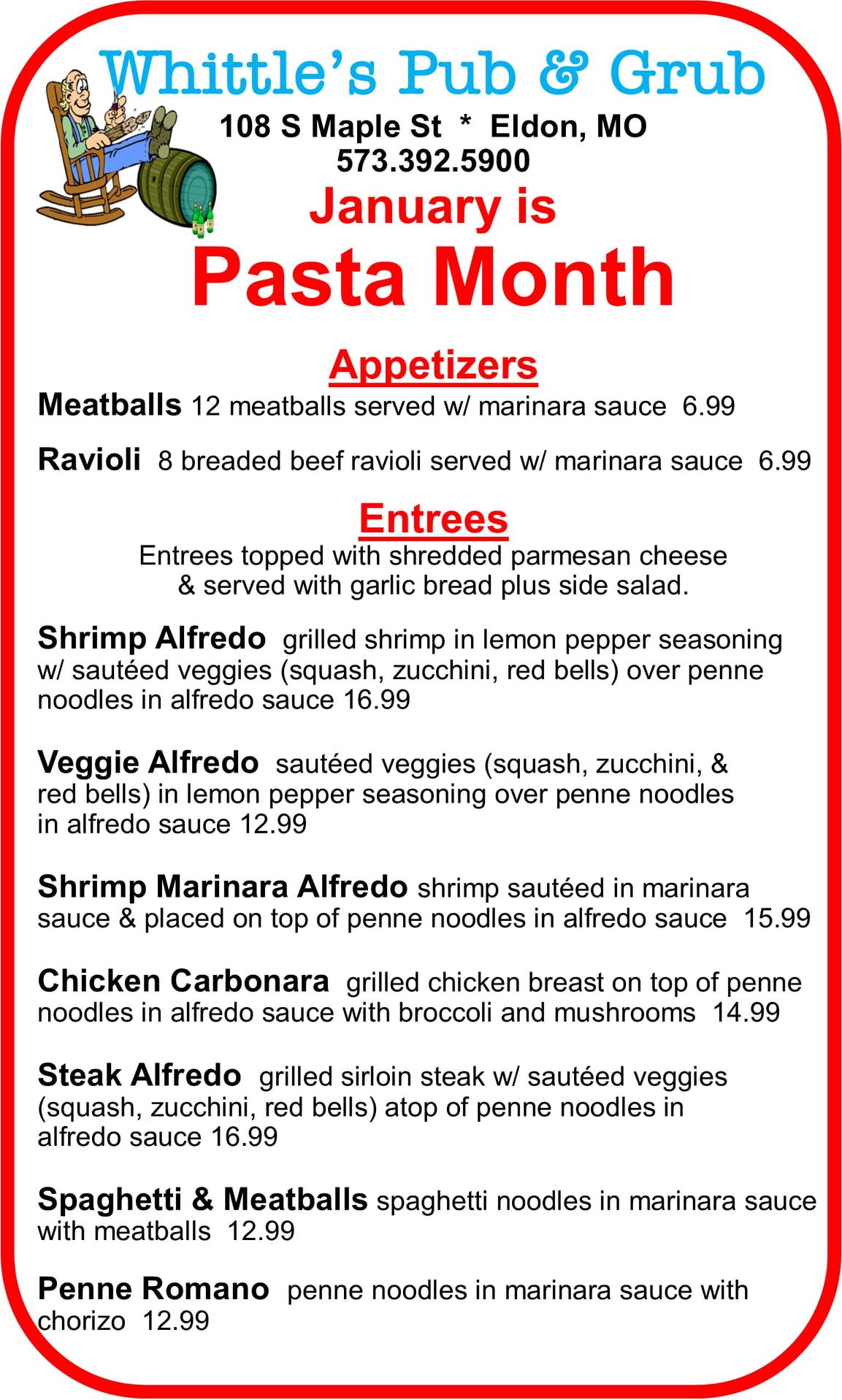 Whittle's Pub & Grub

108 S Maple St * Eldon, MO
573.392.5900

January is
Pasta Month

Appetizers

Meatballs 12 meatballs served w/ marinara sauce 6.99

Ravioli 8 breaded beef ravioli served w/ marinara sauce 6.99

Entrees

Entrees topped with shredded parmesan cheese
& served with garlic bread plus side salad.

Shrimp Alfredo grilled shrimp in lemon pepper seasoning w/ sautéed veggies (squash, zucchini, red bells) over penne noodles in alfredo sauce 16.99

Veggie Alfredo sautéed veggies (squash, zucchini, & red bells) in lemon pepper seasoning over penne noodles in alfredo sauce 12.99

Shrimp Marinara Alfredo shrimp sautéed in marinara sauce & placed on top of penne noodles in alfredo sauce 15.99

Chicken Carbonara grilled chicken breast on top of penne noodles in alfredo sauce with broccoli and mushrooms 14.99

Steak Alfredo grilled sirloin steak w/ sautéed veggies (squash, zucchini, red bells) atop of penne noodles in alfredo sauce 16.99

Spaghetti & Meatballs spaghetti noodles in marinara sauce with meatballs 12.99

Penne Romano penne noodles in marinara sauce with chorizo 12.99